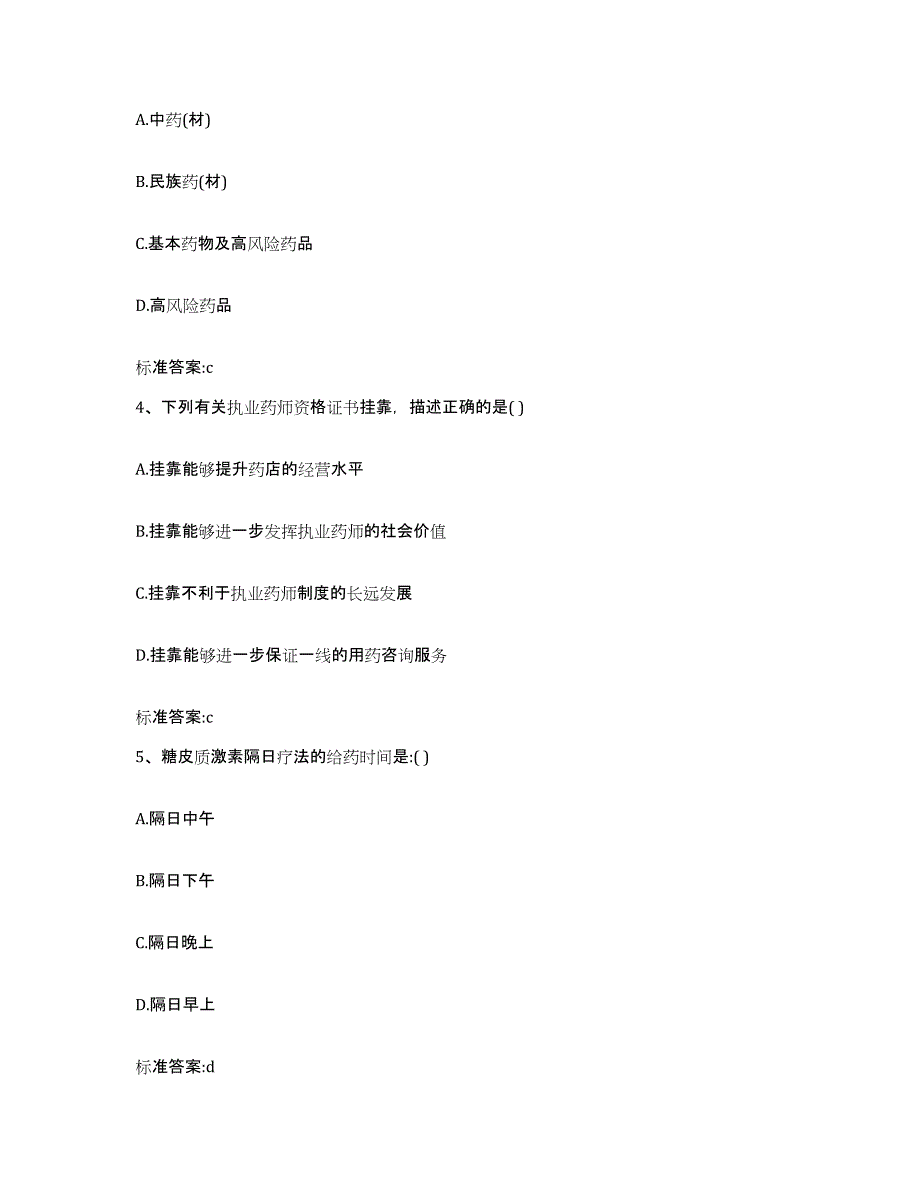 A.中药(材)

B.民族药(材)

C.基本药物及高风险药品

D.高风险药品

标准答案:c

4、下列有关执业药师资格证书挂靠，描述正确的是( )

A.挂靠能够提升药店的经营水平

B.挂靠能够进一步发挥执业药师的社会价值

C.挂靠不利于执业药师制度的长远发展

D.挂靠能够进一步保证一线的用药咨询服务

标准答案:c

5、糖皮质激素隔日疗法的给药时间是:( )

A.隔日中午

B.隔日下午

C.隔日晚上

D.隔日早上

标准答案:d